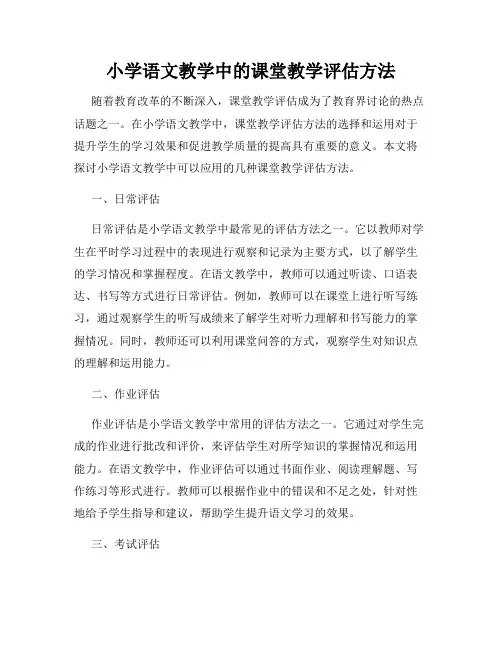 小学语文教学中的课堂教学评估方法

随着教育改革的不断深入，课堂教学评估成为了教育界讨论的热点话题之一。在小学语文教学中，课堂教学评估方法的选择和运用对于提升学生的学习效果和促进教学质量的提高具有重要的意义。本文将探讨小学语文教学中可以应用的几种课堂教学评估方法。

一、日常评估

日常评估是小学语文教学中最常见的评估方法之一。它以教师对学生在平时学习过程中的表现进行观察和记录为主要方式，以了解学生的学习情况和掌握程度。在语文教学中，教师可以通过听读、口语表达、书写等方式进行日常评估。例如，教师可以在课堂上进行听写练习，通过观察学生的听写成绩来了解学生对听力理解和书写能力的掌握情况。同时，教师还可以利用课堂问答的方式，观察学生对知识点的理解和运用能力。

二、作业评估

作业评估是小学语文教学中常用的评估方法之一。它通过对学生完成的作业进行批改和评价，来评估学生对所学知识的掌握情况和运用能力。在语文教学中，作业评估可以通过书面作业、阅读理解题、写作练习等形式进行。教师可以根据作业中的错误和不足之处，针对性地给予学生指导和建议，帮助学生提升语文学习的效果。

三、考试评估